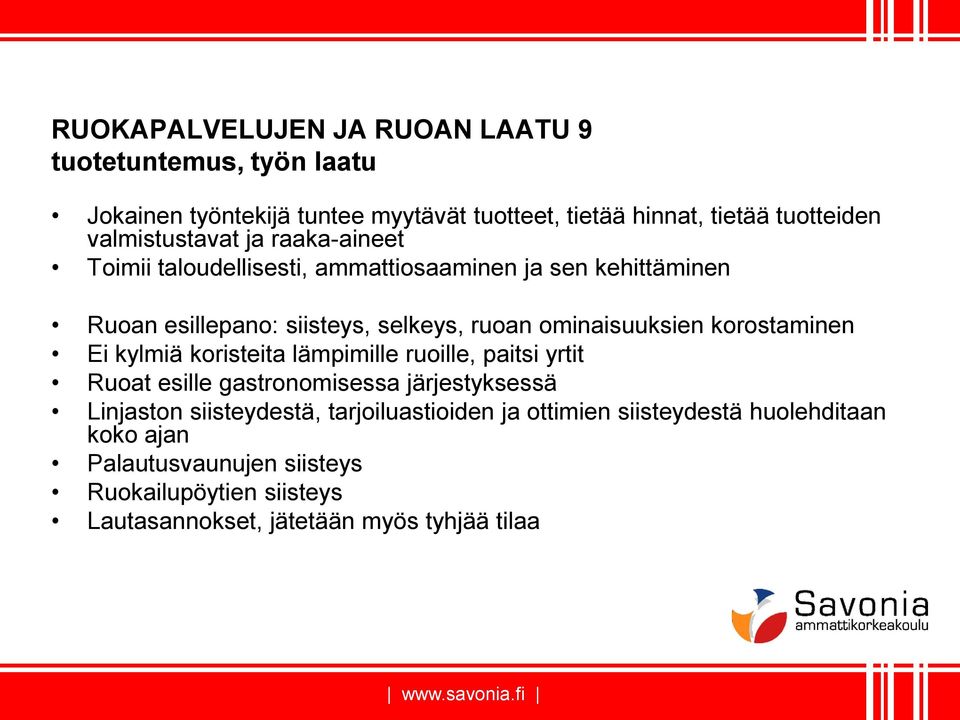 RUOKAPALVELUJEN JA RUOAN LAATU 9
tuotetuntemus, työn laatu

• Jokainen työntekijä tuntee myytävät tuotteet, tietää hinnat, tietää tuotteiden valmistustavat ja raaka-aineet
• Toimii taloudellisesti, ammattiosaaminen ja sen kehittäminen

• Ruoan esillepano: siisteys, selkeys, ruoan ominaisuuksien korostaminen
• Ei kylmiä koristeita lämpimille ruoille, paitsi yrtit
• Ruoat esille gastronomisessa järjestyksessä
• Linjaston siisteydestä, tarjoiluastioiden ja ottimien siisteydestä huolehditaan koko ajan
• Palautusvaunujen siisteys
• Ruokailupöytien siisteys
• Lautasannokset, jätetään myös tyhjää tilaa

Savonia
ammattikorkeakoulu

| www.savonia.fi |